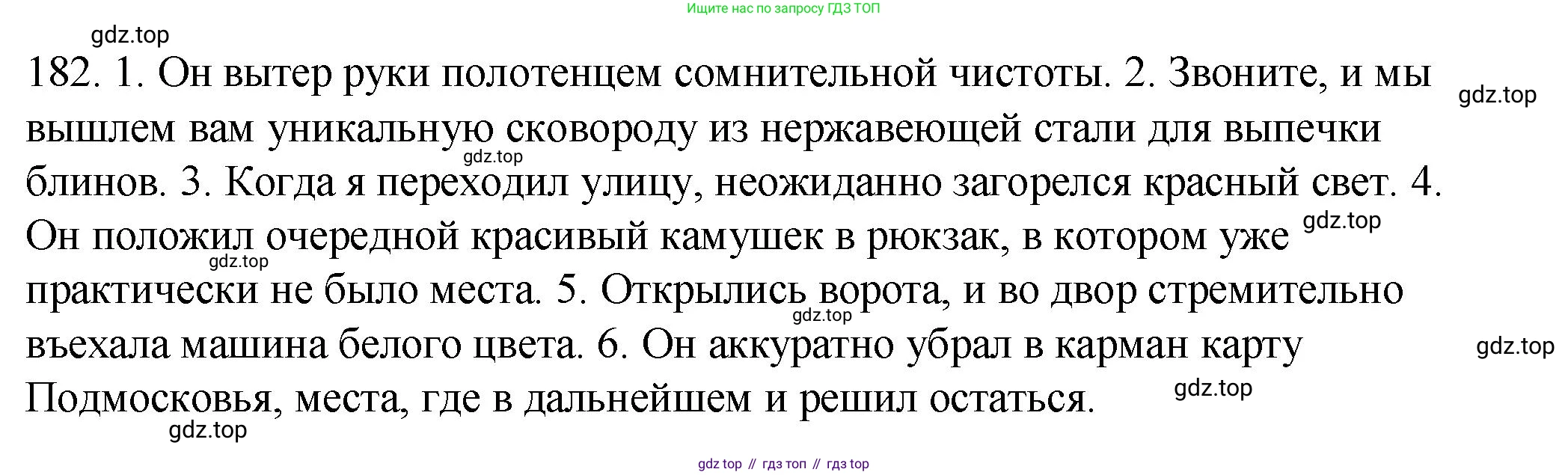 Ищите нас по запросу ГДЗ ТОП

182. 1. Он вытер руки полотенцем сомнительной чистоты. 2. Звоните, и мы вышлем вам уникальную сковороду из нержавеющей стали для выпечки блинов. 3. Когда я переходил улицу, неожиданно загорелся красный свет. 4. Он положил очередной красивый камушек в рюкзак, в котором уже практически не было места. 5. Открылись ворота, и во двор стремительно въехала машина белого цвета. 6. Он аккуратно убрал в карман карту Подмосковья, места, где в дальнейшем и решил остаться.

gdz top // гдз топ // гдз top

gdz.top